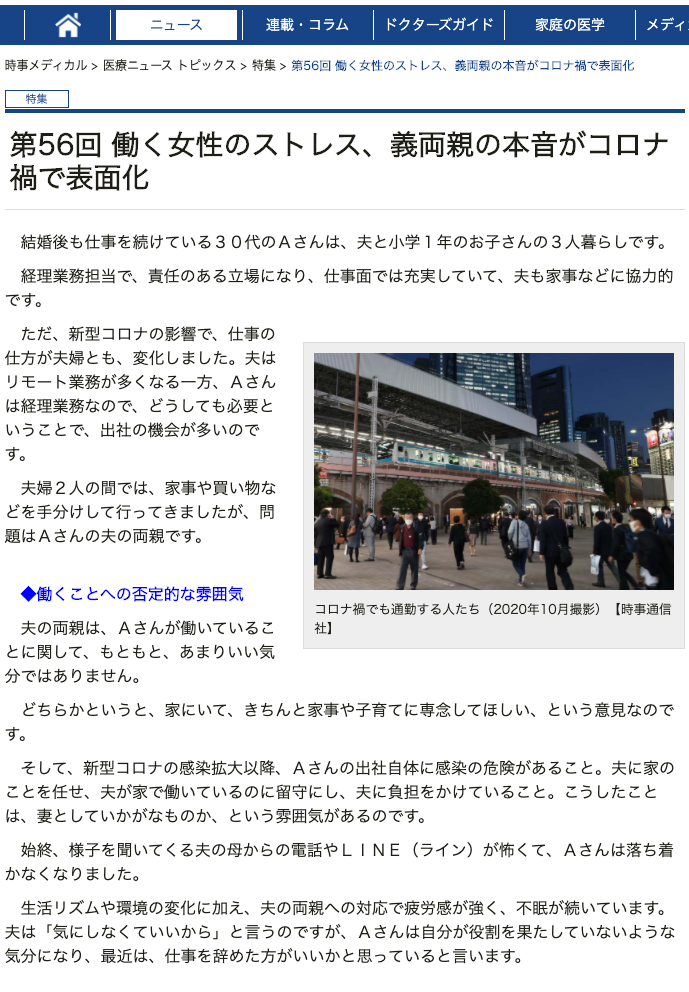 ニュース　連載・コラム　ドクターズガイド　家庭の医学　メディ

時事メディカル > 医療ニュース トピックス > 特集 > 第56回 働く女性のストレス、義両親の本音がコロナ禍で表面化

特集

第56回 働く女性のストレス、義両親の本音がコロナ禍で表面化

結婚後も仕事を続けている３０代のＡさんは、夫と小学１年のお子さんの３人暮らしです。

経理業務担当で、責任のある立場になり、仕事面では充実していて、夫も家事などに協力的です。

ただ、新型コロナの影響で、仕事の仕方が夫婦とも、変化しました。夫はリモート業務が多くなる一方、Ａさんは経理業務なので、どうしても必要ということで、出社の機会が多いのです。

夫婦２人の間では、家事や買い物などを手分けして行ってきましたが、問題はＡさんの夫の両親です。

コロナ禍でも通勤する人たち（2020年10月撮影）【時事通信社】

◆働くことへの否定的な雰囲気

夫の両親は、Ａさんが働いていることに関して、もともと、あまりいい気分ではありません。

どちらかというと、家にいて、きちんと家事や子育てに専念してほしい、という意見なのです。

そして、新型コロナの感染拡大以降、Ａさんの出社自体に感染の危険があること。夫に家のことを任せ、夫が家で働いているのに留守にし、夫に負担をかけていること。こうしたことは、妻としていかがなものか、という雰囲気があるのです。

始終、様子を聞いてくる夫の母からの電話やＬＩＮＥ（ライン）が怖くて、Ａさんは落ち着かなくなりました。

生活リズムや環境の変化に加え、夫の両親への対応で疲労感が強く、不眠が続いています。夫は「気にしなくていいから」と言うのですが、Ａさんは自分が役割を果たしていないような気分になり、最近は、仕事を辞めた方がいいかと思っていると言います。